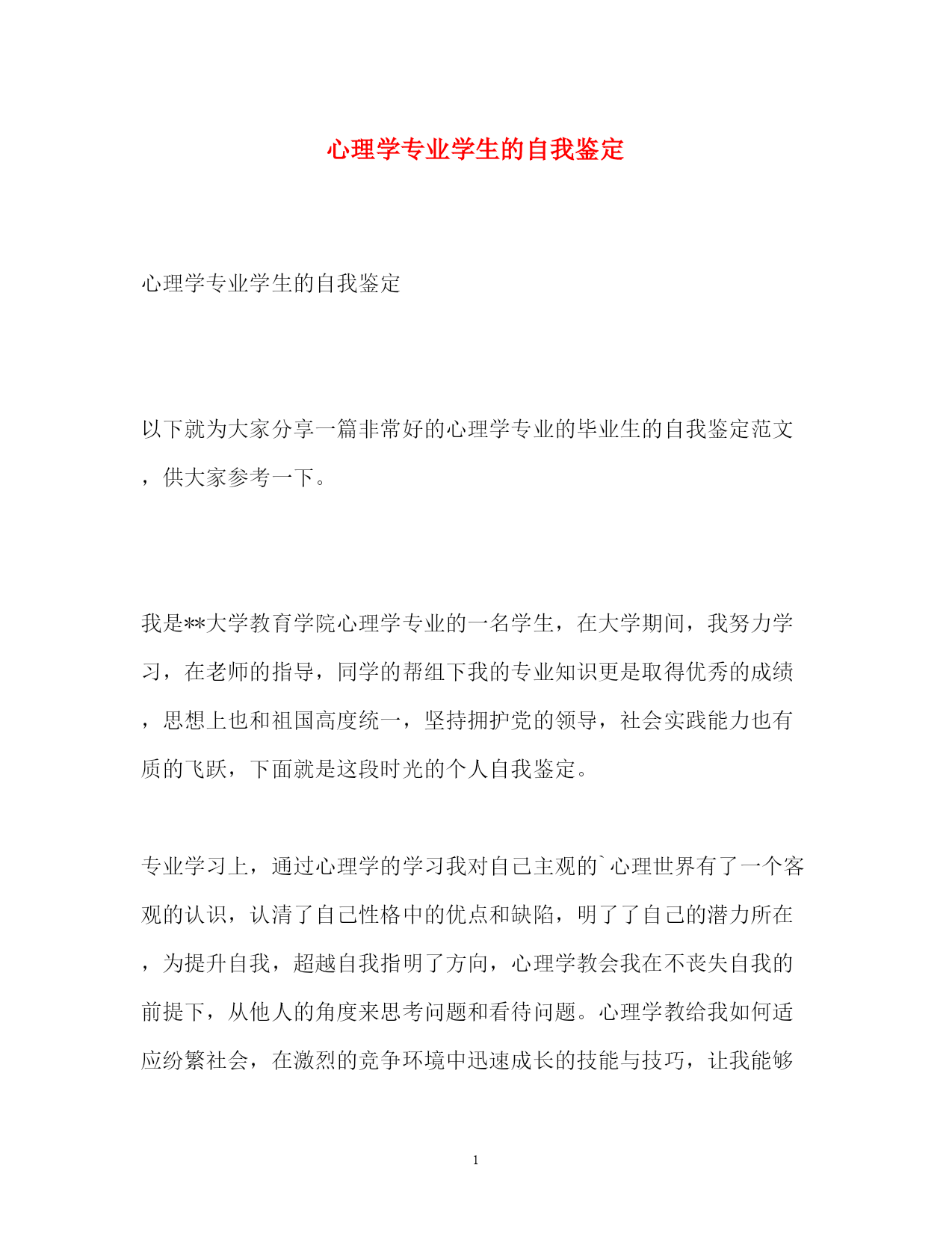 心理学专业学生的自我鉴定

心理学专业学生的自我鉴定

以下就为大家分享一篇非常好的心理学专业的毕业生的自我鉴定范文，供大家参考一下。

我是**大学教育学院心理学专业的一名学生，在大学期间，我努力学习，在老师的指导，同学的帮组下我的专业知识更是取得优秀的成绩，思想上也和祖国高度统一，坚持拥护党的领导，社会实践能力也有质的飞跃，下面就是这段时光的个人自我鉴定。

专业学习上，通过心理学的学习我对自己主观的`心理世界有了一个客观的认识，认清了自己性格中的优点和缺陷，明了了自己的潜力所在，为提升自我，超越自我指明了方向，心理学教会我在不丧失自我的前提下，从他人的角度来思考问题和看待问题。心理学教给我如何适应纷繁社会，在激烈的竞争环境中迅速成长的技能与技巧，让我能够

1